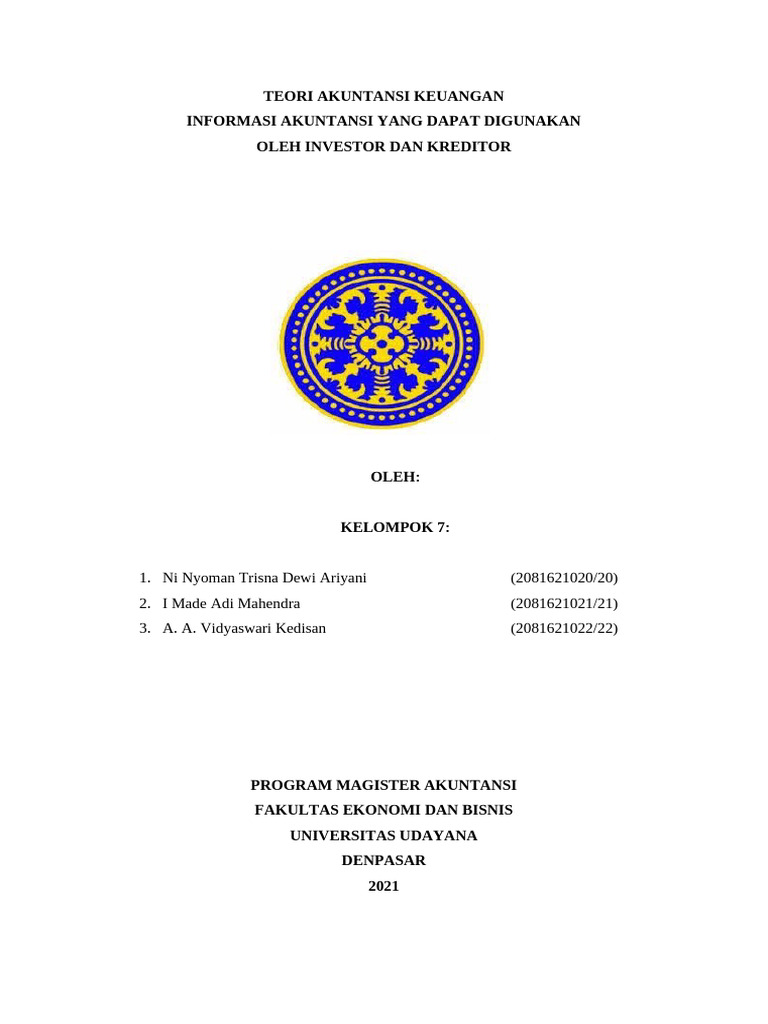 TEORI AKUNTANSI KEUANGAN
INFORMASI AKUNTANSI YANG DAPAT DIGUNAKAN
OLEH INVESTOR DAN KREDITOR

OLEH:

KELOMPOK 7:

1. Ni Nyoman Trisna Dewi Ariyani (2081621020/20)
2. I Made Adi Mahendra (2081621021/21)
3. A. A. Vidyaswari Kedisan (2081621022/22)

PROGRAM MAGISTER AKUNTANSI
FAKULTAS EKONOMI DAN BISNIS
UNIVERSITAS UDAYANA
DENPASAR
2021